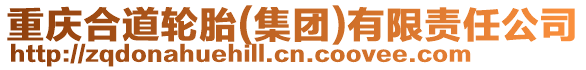 重庆合道轮胎(集团)有限责任公司
http://zqdonahuehill.cn.coovee.com